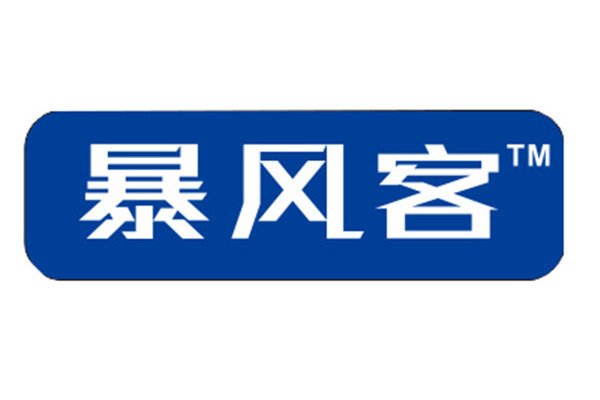 暴风客™